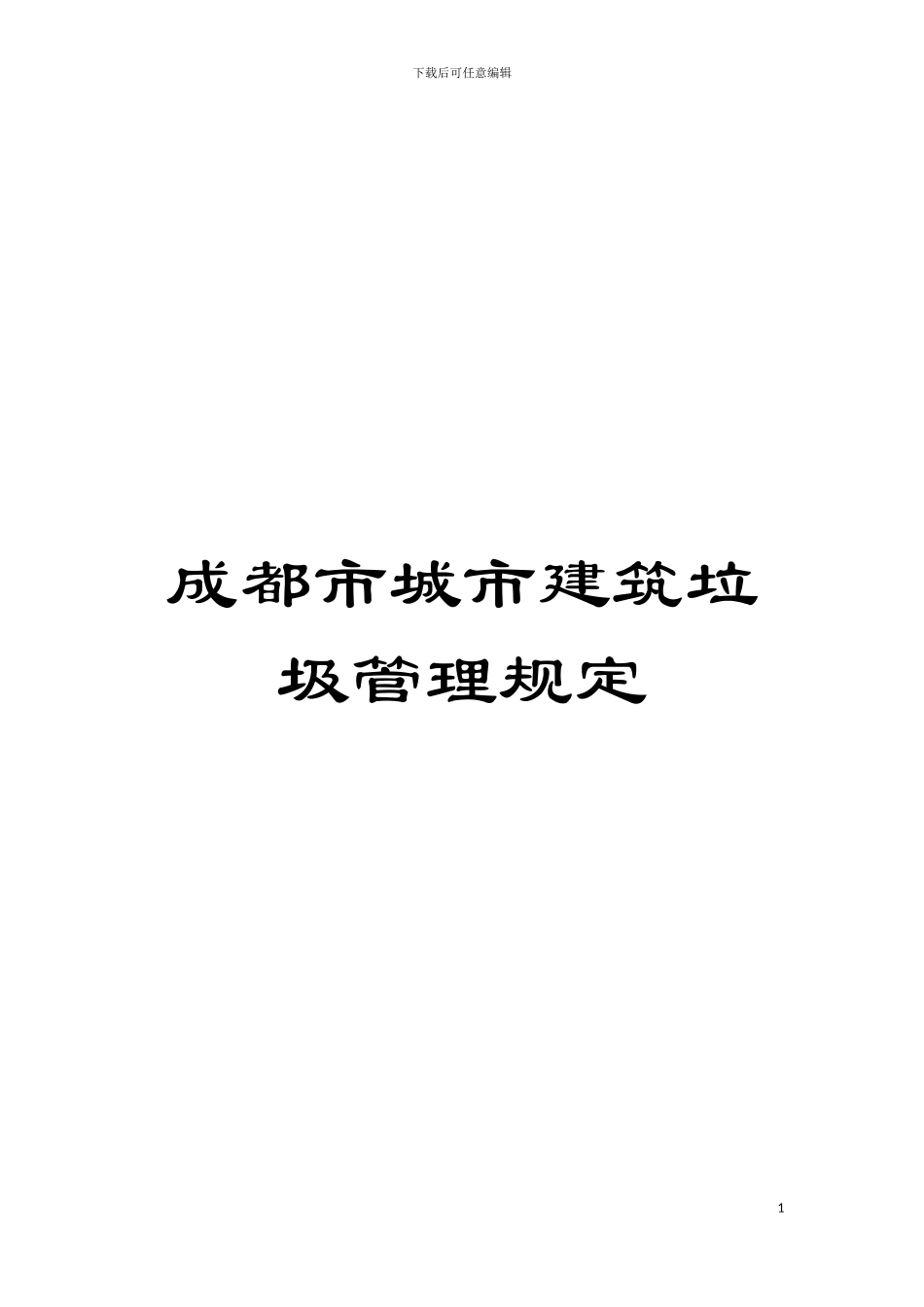 下载后可任意编辑

成都市城市建筑垃圾管理规定

1